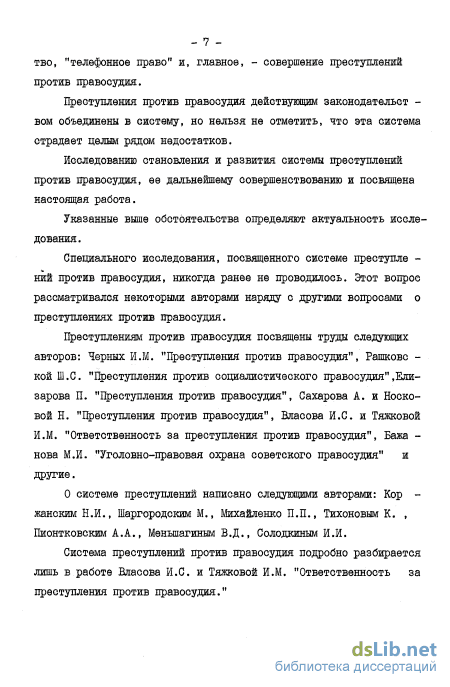 - 7 -

тво, "телефонное право" и, главное, - совершение преступлений против правосудия.

Преступления против правосудия действующим законодательством объединены в систему, но нельзя не отметить, что эта система страдает целым рядом недостатков.

Исследованию становления и развития системы преступлений против правосудия, ее дальнейшему совершенствованию и посвящена настоящая работа.

Указанные выше обстоятельства определяют актуальность исследования.

Специального исследования, посвященного системе преступлений против правосудия, никогда ранее не проводилось. Этот вопрос рассматривался некоторыми авторами наряду с другими вопросами о преступлениях против правосудия.

Преступлениям против правосудия посвящены труды следующих авторов: Черных И.М. "Преступления против правосудия", Рашковской Ш.С. "Преступления против социалистического правосудия",Елизарова П. "Преступления против правосудия", Сахарова А. и Носковой Н. "Преступления против правосудия", Власова И.С. и Тяжковой И.М. "Ответственность за преступления против правосудия", Бажанова М.И. "Уголовно-правовая охрана советского правосудия" и другие.

О системе преступлений написано следующими авторами: Коржанским Н.И., Шаргородским М., Михайленко П.П., Тихоновым К. , Пионтковским А.А., Меньшагиным В.Д., Солодкиным И.И.

Система преступлений против правосудия подробно разбирается лишь в работе Власова И.С. и Тяжковой И.М. "Ответственность за преступления против правосудия."

dsLib.net
библиотека диссертаций